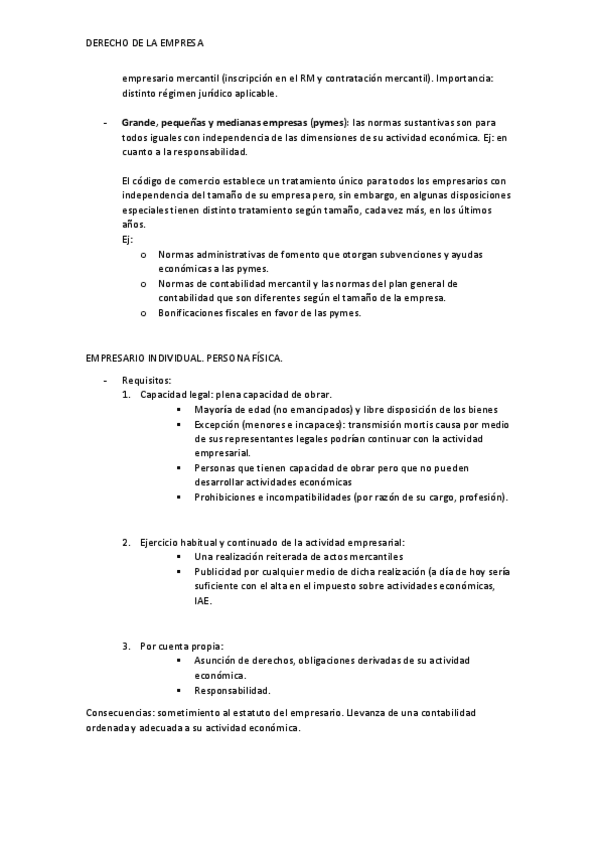 DERECHO DE LA EMPRESA

empresario mercantil (inscripción en el RM y contratación mercantil). Importancia: distinto régimen jurídico aplicable.

- Grande, pequeñas y medianas empresas (pymes): las normas sustantivas son para todos iguales con independencia de las dimensiones de su actividad económica. Ej: en cuanto a la responsabilidad.

El código de comercio establece un tratamiento único para todos los empresarios con independencia del tamaño de su empresa pero, sin embargo, en algunas disposiciones especiales tienen distinto tratamiento según tamaño, cada vez más, en los últimos años.
Ej:
o Normas administrativas de fomento que otorgan subvenciones y ayudas económicas a las pymes.
o Normas de contabilidad mercantil y las normas del plan general de contabilidad que son diferentes según el tamaño de la empresa.
o Bonificaciones fiscales en favor de las pymes.

EMPRESARIO INDIVIDUAL. PERSONA FÍSICA.

- Requisitos:
1. Capacidad legal: plena capacidad de obrar.
▪ Mayoría de edad (no emancipados) y libre disposición de los bienes
▪ Excepción (menores e incapaces): transmisión mortis causa por medio de sus representantes legales podrían continuar con la actividad empresarial.
▪ Personas que tienen capacidad de obrar pero que no pueden desarrollar actividades económicas
▪ Prohibiciones e incompatibilidades (por razón de su cargo, profesión).

2. Ejercicio habitual y continuado de la actividad empresarial:
▪ Una realización reiterada de actos mercantiles
▪ Publicidad por cualquier medio de dicha realización (a día de hoy sería suficiente con el alta en el impuesto sobre actividades económicas, IAE.

3. Por cuenta propia:
▪ Asunción de derechos, obligaciones derivadas de su actividad económica.
▪ Responsabilidad.

Consecuencias: sometimiento al estatuto del empresario. Llevanza de una contabilidad ordenada y adecuada a su actividad económica.